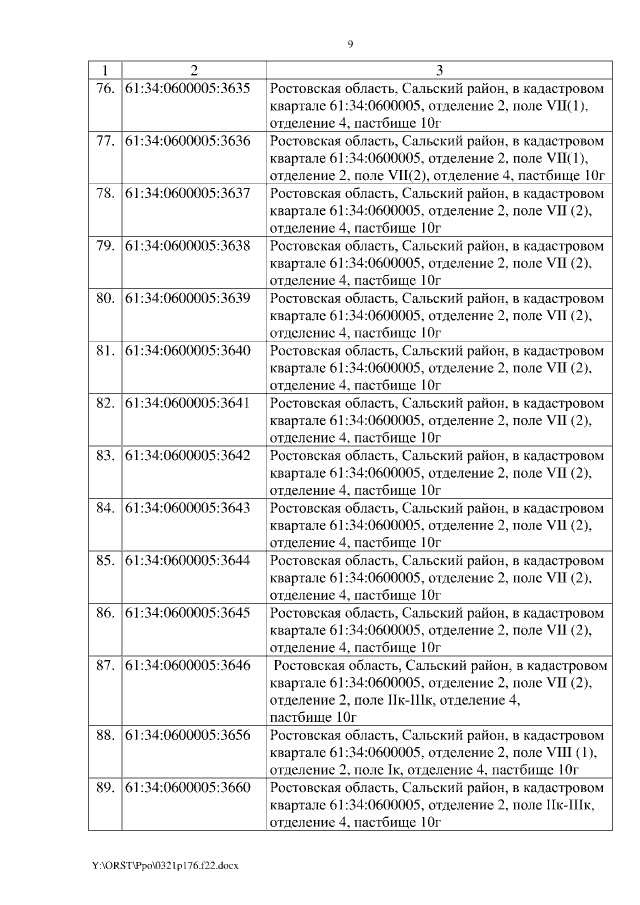 9

| 1 | 2 | 3 |
|---|---|---|
| 76. | 61:34:0600005:3635 | Ростовская область, Сальский район, в кадастровом квартале 61:34:0600005, отделение 2, поле VII(1), отделение 4, пастбище 10г |
| 77. | 61:34:0600005:3636 | Ростовская область, Сальский район, в кадастровом квартале 61:34:0600005, отделение 2, поле VII(1), отделение 2, поле VII(2), отделение 4, пастбище 10г |
| 78. | 61:34:0600005:3637 | Ростовская область, Сальский район, в кадастровом квартале 61:34:0600005, отделение 2, поле VII (2), отделение 4, пастбище 10г |
| 79. | 61:34:0600005:3638 | Ростовская область, Сальский район, в кадастровом квартале 61:34:0600005, отделение 2, поле VII (2), отделение 4, пастбище 10г |
| 80. | 61:34:0600005:3639 | Ростовская область, Сальский район, в кадастровом квартале 61:34:0600005, отделение 2, поле VII (2), отделение 4, пастбище 10г |
| 81. | 61:34:0600005:3640 | Ростовская область, Сальский район, в кадастровом квартале 61:34:0600005, отделение 2, поле VII (2), отделение 4, пастбище 10г |
| 82. | 61:34:0600005:3641 | Ростовская область, Сальский район, в кадастровом квартале 61:34:0600005, отделение 2, поле VII (2), отделение 4, пастбище 10г |
| 83. | 61:34:0600005:3642 | Ростовская область, Сальский район, в кадастровом квартале 61:34:0600005, отделение 2, поле VII (2), отделение 4, пастбище 10г |
| 84. | 61:34:0600005:3643 | Ростовская область, Сальский район, в кадастровом квартале 61:34:0600005, отделение 2, поле VII (2), отделение 4, пастбище 10г |
| 85. | 61:34:0600005:3644 | Ростовская область, Сальский район, в кадастровом квартале 61:34:0600005, отделение 2, поле VII (2), отделение 4, пастбище 10г |
| 86. | 61:34:0600005:3645 | Ростовская область, Сальский район, в кадастровом квартале 61:34:0600005, отделение 2, поле VII (2), отделение 4, пастбище 10г |
| 87. | 61:34:0600005:3646 | Ростовская область, Сальский район, в кадастровом квартале 61:34:0600005, отделение 2, поле VII (2), отделение 2, поле IIк-IIIк, отделение 4, пастбище 10г |
| 88. | 61:34:0600005:3656 | Ростовская область, Сальский район, в кадастровом квартале 61:34:0600005, отделение 2, поле VIII (1), отделение 2, поле Iк, отделение 4, пастбище 10г |
| 89. | 61:34:0600005:3660 | Ростовская область, Сальский район, в кадастровом квартале 61:34:0600005, отделение 2, поле IIк-IIIк, отделение 4, пастбище 10г |

Y:\ORST\Ppo\0321p176.f22.docx